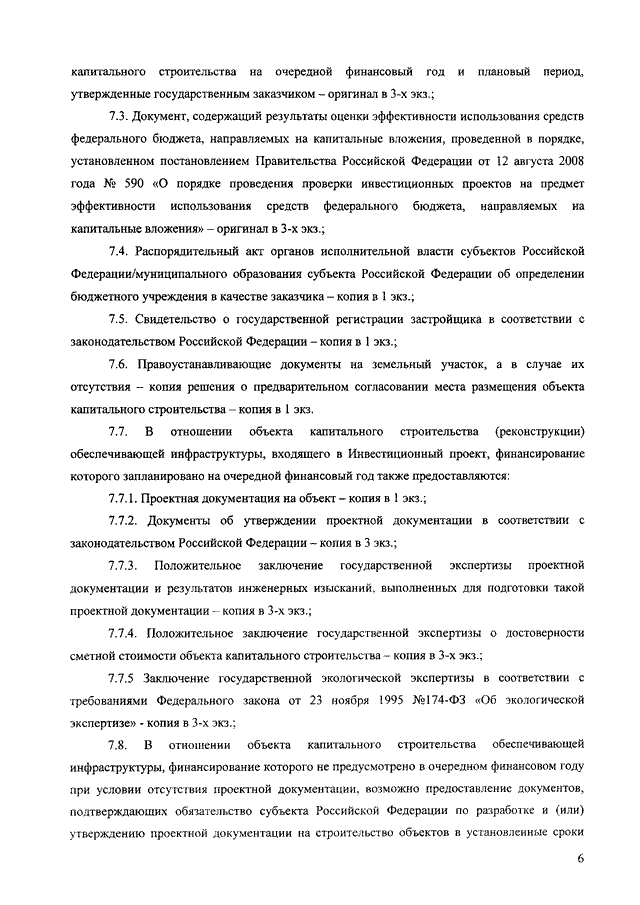 капитального строительства на очередной финансовый год и плановый период, утвержденные государственным заказчиком – оригинал в 3-х экз.;

7.3. Документ, содержащий результаты оценки эффективности использования средств федерального бюджета, направляемых на капитальные вложения, проведенной в порядке, установленном постановлением Правительства Российской Федерации от 12 августа 2008 года № 590 «О порядке проведения проверки инвестиционных проектов на предмет эффективности использования средств федерального бюджета, направляемых на капитальные вложения» – оригинал в 3-х экз.;

7.4. Распорядительный акт органов исполнительной власти субъектов Российской Федерации/муниципального образования субъекта Российской Федерации об определении бюджетного учреждения в качестве заказчика – копия в 1 экз.;

7.5. Свидетельство о государственной регистрации застройщика в соответствии с законодательством Российской Федерации – копия в 1 экз.;

7.6. Правоустанавливающие документы на земельный участок, а в случае их отсутствия – копия решения о предварительном согласовании места размещения объекта капитального строительства – копия в 1 экз.

7.7. В отношении объекта капитального строительства (реконструкции) обеспечивающей инфраструктуры, входящего в Инвестиционный проект, финансирование которого запланировано на очередной финансовый год также предоставляются:

7.7.1. Проектная документация на объект – копия в 1 экз.;

7.7.2. Документы об утверждении проектной документации в соответствии с законодательством Российской Федерации – копия в 3 экз.;

7.7.3. Положительное заключение государственной экспертизы проектной документации и результатов инженерных изысканий, выполненных для подготовки такой проектной документации – копия в 3-х экз.;

7.7.4. Положительное заключение государственной экспертизы о достоверности сметной стоимости объекта капитального строительства – копия в 3-х экз.;

7.7.5 Заключение государственной экологической экспертизы в соответствии с требованиями Федерального закона от 23 ноября 1995 №174-ФЗ «Об экологической экспертизе» - копия в 3-х экз.;

7.8. В отношении объекта капитального строительства обеспечивающей инфраструктуры, финансирование которого не предусмотрено в очередном финансовом году при условии отсутствия проектной документации, возможно предоставление документов, подтверждающих обязательство субъекта Российской Федерации по разработке и (или) утверждению проектной документации на строительство объектов в установленные сроки

6